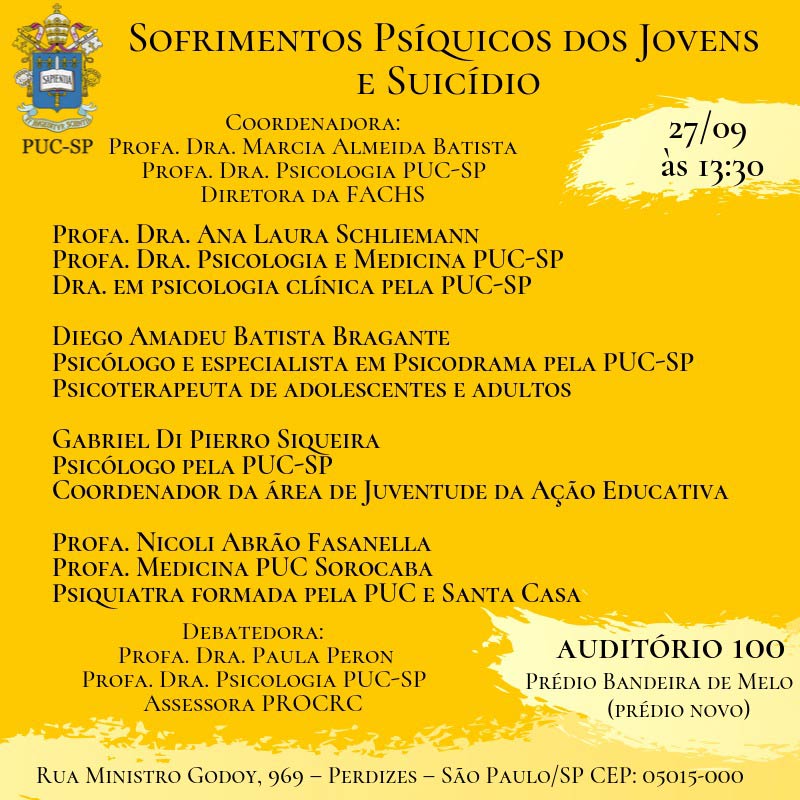 SAPIENTIA

PUC-SP

Sofrimentos Psíquicos dos Jovens e Suicídio

Coordenadora:
Profa. Dra. Marcia Almeida Batista
Profa. Dra. Psicologia PUC-SP
Diretora da FACHS

27/09
às 13:30

Profa. Dra. Ana Laura Schliemann
Profa. Dra. Psicologia e Medicina PUC-SP
Dra. em psicologia clínica pela PUC-SP

Diego Amadeu Batista Bragante
Psicólogo e especialista em Psicodrama pela PUC-SP
Psicoterapeuta de adolescentes e adultos

Gabriel Di Pierro Siqueira
Psicólogo pela PUC-SP
Coordenador da área de Juventude da Ação Educativa

Profa. Nicoli Abrão Fasanella
Profa. Medicina PUC Sorocaba
Psiquiatra formada pela PUC e Santa Casa

Debatedora:
Profa. Dra. Paula Peron
Profa. Dra. Psicologia PUC-SP
Assessora PROCRC

AUDITÓRIO 100
Prédio Bandeira de Melo
(prédio novo)

Rua Ministro Godoy, 969 – Perdizes – São Paulo/SP CEP: 05015-000